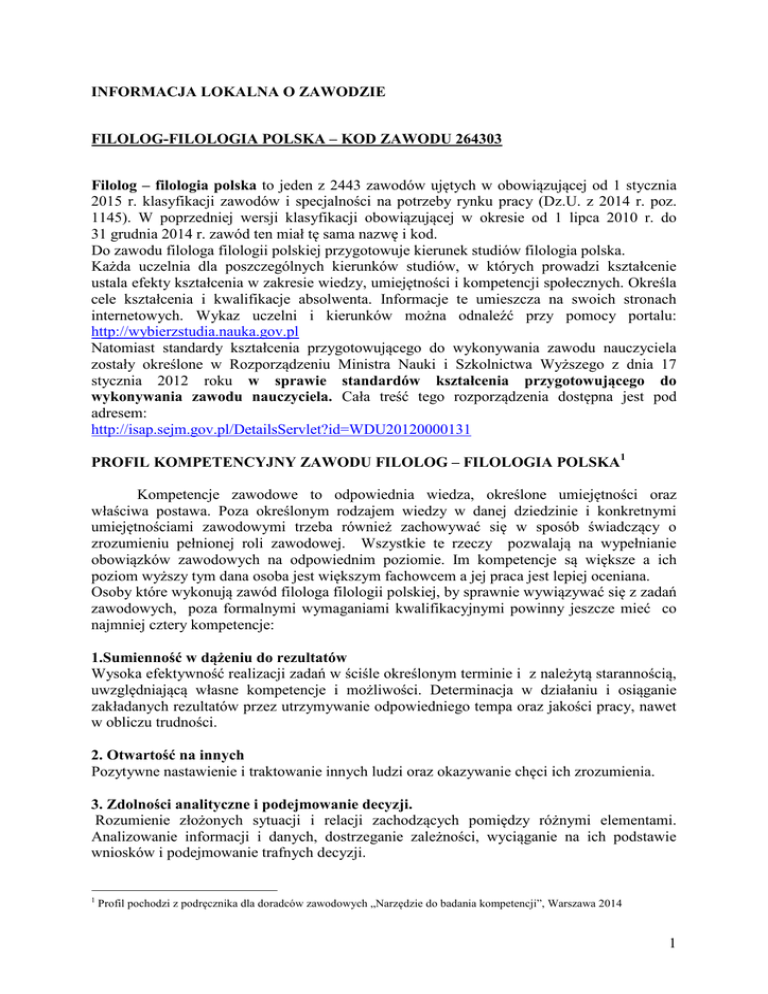 INFORMACJA LOKALNA O ZAWODZIE

FILOLOG-FILOLOGIA POLSKA – KOD ZAWODU 264303

Filolog – filologia polska to jeden z 2443 zawodów ujętych w obowiązującej od 1 stycznia 2015 r. klasyfikacji zawodów i specjalności na potrzeby rynku pracy (Dz.U. z 2014 r. poz. 1145). W poprzedniej wersji klasyfikacji obowiązującej w okresie od 1 lipca 2010 r. do 31 grudnia 2014 r. zawód ten miał tę sama nazwę i kod.
Do zawodu filologa filologii polskiej przygotowuje kierunek studiów filologia polska.
Każda uczelnia dla poszczególnych kierunków studiów, w których prowadzi kształcenie ustala efekty kształcenia w zakresie wiedzy, umiejętności i kompetencji społecznych. Określa cele kształcenia i kwalifikacje absolwenta. Informacje te umieszcza na swoich stronach internetowych. Wykaz uczelni i kierunków można odnaleźć przy pomocy portalu: http://wybierzstudia.nauka.gov.pl
Natomiast standardy kształcenia przygotowującego do wykonywania zawodu nauczyciela zostały określone w Rozporządzeniu Ministra Nauki i Szkolnictwa Wyższego z dnia 17 stycznia 2012 roku w sprawie standardów kształcenia przygotowującego do wykonywania zawodu nauczyciela. Cała treść tego rozporządzenia dostępna jest pod adresem:
http://isap.sejm.gov.pl/DetailsServlet?id=WDU20120000131

PROFIL KOMPETENCYJNY ZAWODU FILOLOG – FILOLOGIA POLSKA$^1$

Kompetencje zawodowe to odpowiednia wiedza, określone umiejętności oraz właściwa postawa. Poza określonym rodzajem wiedzy w danej dziedzinie i konkretnymi umiejętnościami zawodowymi trzeba również zachowywać się w sposób świadczący o zrozumieniu pełnionej roli zawodowej. Wszystkie te rzeczy pozwalają na wypełnianie obowiązków zawodowych na odpowiednim poziomie. Im kompetencje są większe a ich poziom wyższy tym dana osoba jest większym fachowcem a jej praca jest lepiej oceniana.
Osoby które wykonują zawód filologa filologii polskiej, by sprawnie wywiązywać się z zadań zawodowych, poza formalnymi wymaganiami kwalifikacyjnymi powinny jeszcze mieć co najmniej cztery kompetencje:

1.Sumienność w dążeniu do rezultatów
Wysoka efektywność realizacji zadań w ściśle określonym terminie i z należytą starannością, uwzględniającą własne kompetencje i możliwości. Determinacja w działaniu i osiąganie zakładanych rezultatów przez utrzymywanie odpowiedniego tempa oraz jakości pracy, nawet w obliczu trudności.

2. Otwartość na innych
Pozytywne nastawienie i traktowanie innych ludzi oraz okazywanie chęci ich zrozumienia.

3. Zdolności analityczne i podejmowanie decyzji.
Rozumienie złożonych sytuacji i relacji zachodzących pomiędzy różnymi elementami. Analizowanie informacji i danych, dostrzeganie zależności, wyciąganie na ich podstawie wniosków i podejmowanie trafnych decyzji.

$^1$ Profil pochodzi z podręcznika dla doradców zawodowych „Narzędzie do badania kompetencji", Warszawa 2014

1